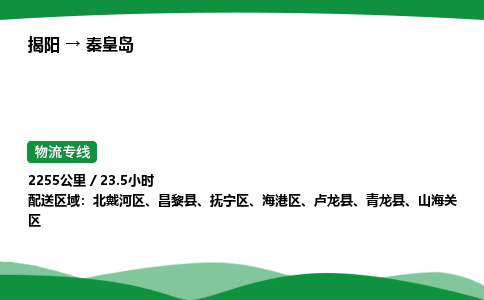 揭阳 → 秦皇岛

物流专线

2255公里 / 23.5小时
配送区域：北戴河区、昌黎县、抚宁区、海港区、卢龙县、青龙县、山海关区